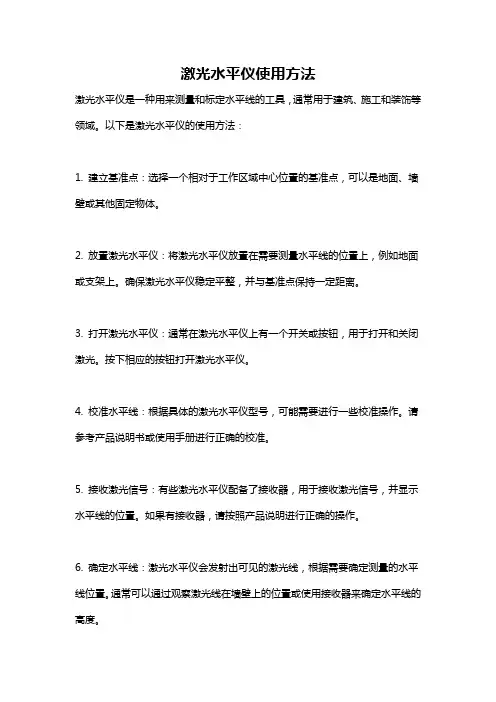 激光水平仪使用方法

激光水平仪是一种用来测量和标定水平线的工具，通常用于建筑、施工和装饰等领域。以下是激光水平仪的使用方法：

1. 建立基准点：选择一个相对于工作区域中心位置的基准点，可以是地面、墙壁或其他固定物体。

2. 放置激光水平仪：将激光水平仪放置在需要测量水平线的位置上，例如地面或支架上。确保激光水平仪稳定平整，并与基准点保持一定距离。

3. 打开激光水平仪：通常在激光水平仪上有一个开关或按钮，用于打开和关闭激光。按下相应的按钮打开激光水平仪。

4. 校准水平线：根据具体的激光水平仪型号，可能需要进行一些校准操作。请参考产品说明书或使用手册进行正确的校准。

5. 接收激光信号：有些激光水平仪配备了接收器，用于接收激光信号，并显示水平线的位置。如果有接收器，请按照产品说明进行正确的操作。

6. 确定水平线：激光水平仪会发射出可见的激光线，根据需要确定测量的水平线位置。通常可以通过观察激光线在墙壁上的位置或使用接收器来确定水平线的高度。